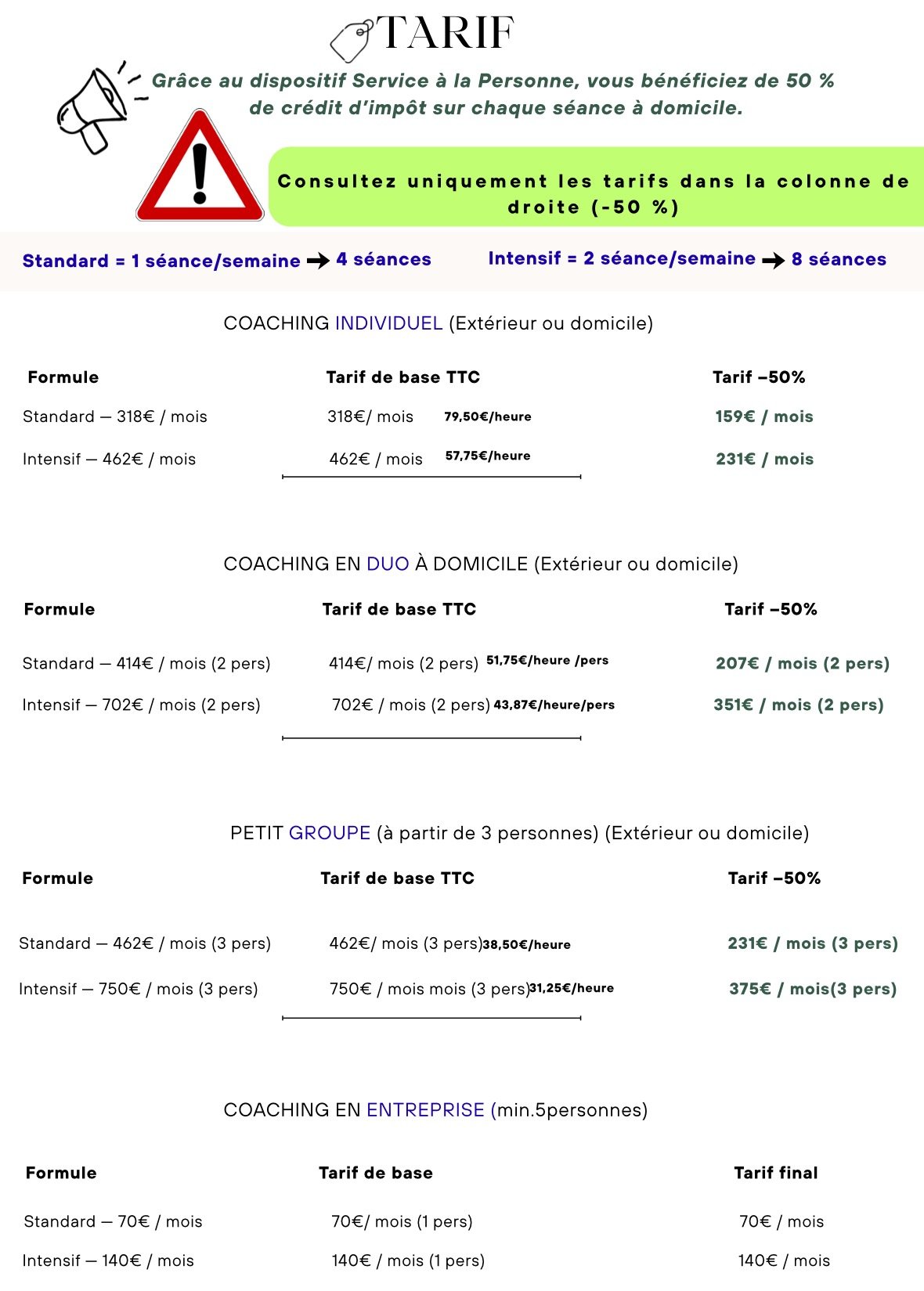 TARIF

Grâce au dispositif Service à la Personne, vous bénéficiez de 50 % de crédit d'impôt sur chaque séance à domicile.

Consultez uniquement les tarifs dans la colonne de droite (-50 %)

Standard = 1 séance/semaine → 4 séances Intensif = 2 séance/semaine → 8 séances

COACHING INDIVIDUEL (Extérieur ou domicile)

| Formule | Tarif de base TTC | Tarif –50% |
|---|---|---|
| Standard — 318€ / mois | 318€/ mois 79,50€/heure | 159€ / mois |
| Intensif — 462€ / mois | 462€ / mois 57,75€/heure | 231€ / mois |

COACHING EN DUO À DOMICILE (Extérieur ou domicile)

| Formule | Tarif de base TTC | Tarif –50% |
|---|---|---|
| Standard — 414€ / mois (2 pers) | 414€/ mois (2 pers) 51,75€/heure /pers | 207€ / mois (2 pers) |
| Intensif — 702€ / mois (2 pers) | 702€ / mois (2 pers) 43,87€/heure/pers | 351€ / mois (2 pers) |

PETIT GROUPE (à partir de 3 personnes) (Extérieur ou domicile)

| Formule | Tarif de base TTC | Tarif –50% |
|---|---|---|
| Standard — 462€ / mois (3 pers) | 462€/ mois (3 pers)38,50€/heure | 231€ / mois (3 pers) |
| Intensif — 750€ / mois (3 pers) | 750€ / mois mois (3 pers)31,25€/heure | 375€ / mois(3 pers) |

COACHING EN ENTREPRISE (min.5personnes)

| Formule | Tarif de base | Tarif final |
|---|---|---|
| Standard — 70€ / mois | 70€/ mois (1 pers) | 70€ / mois |
| Intensif — 140€ / mois | 140€ / mois (1 pers) | 140€ / mois |